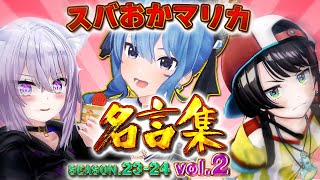 スバおかマリカ

名言集

SEASON.23-24 vol.2